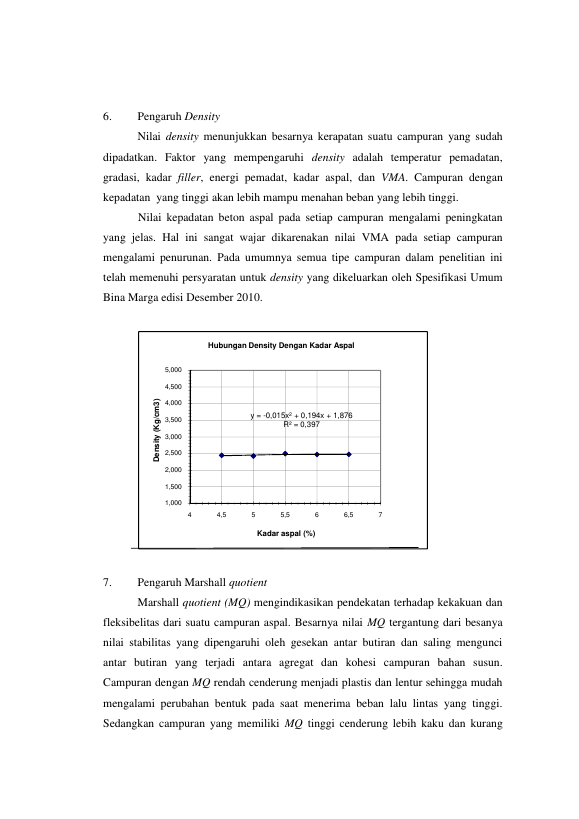 6. Pengaruh Density

Nilai density menunjukkan besarnya kerapatan suatu campuran yang sudah dipadatkan. Faktor yang mempengaruhi density adalah temperatur pemadatan, gradasi, kadar filler, energi pemadat, kadar aspal, dan VMA. Campuran dengan kepadatan yang tinggi akan lebih mampu menahan beban yang lebih tinggi.

Nilai kepadatan beton aspal pada setiap campuran mengalami peningkatan yang jelas. Hal ini sangat wajar dikarenakan nilai VMA pada setiap campuran mengalami penurunan. Pada umumnya semua tipe campuran dalam penelitian ini telah memenuhi persyaratan untuk density yang dikeluarkan oleh Spesifikasi Umum Bina Marga edisi Desember 2010.

Hubungan Density Dengan Kadar Aspal

Density (Kg/cm3)

5,000
4,500
4,000
3,500
3,000
2,500
2,000
1,500
1,000

$y = -0,015x^2 + 0,194x + 1,876$
$R^2 = 0,397$

4 4,5 5 5,5 6 6,5 7

Kadar aspal (%)

7. Pengaruh Marshall quotient

Marshall quotient (MQ) mengindikasikan pendekatan terhadap kekakuan dan fleksibelitas dari suatu campuran aspal. Besarnya nilai MQ tergantung dari besanya nilai stabilitas yang dipengaruhi oleh gesekan antar butiran dan saling mengunci antar butiran yang terjadi antara agregat dan kohesi campuran bahan susun. Campuran dengan MQ rendah cenderung menjadi plastis dan lentur sehingga mudah mengalami perubahan bentuk pada saat menerima beban lalu lintas yang tinggi. Sedangkan campuran yang memiliki MQ tinggi cenderung lebih kaku dan kurang